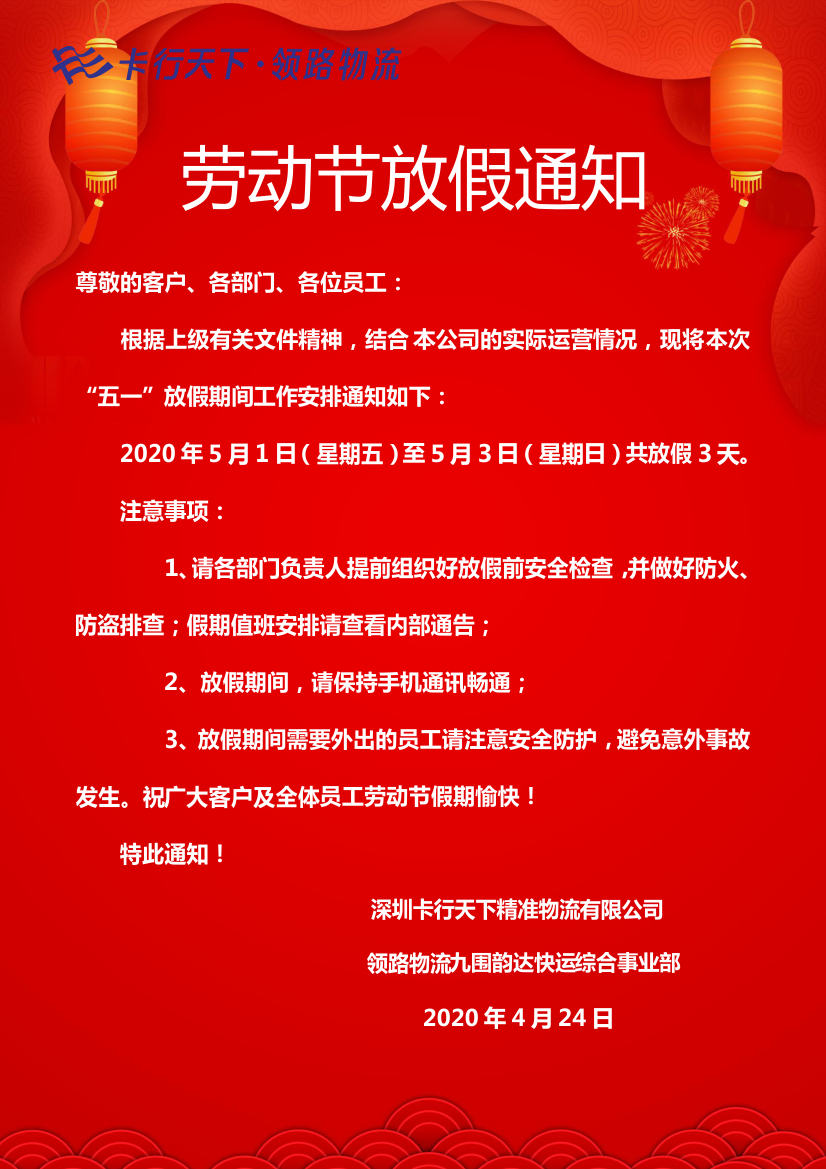 卡行天下·领路物流

劳动节放假通知

尊敬的客户、各部门、各位员工：

根据上级有关文件精神，结合本公司的实际运营情况，现将本次“五一”放假期间工作安排通知如下：

2020年5月1日（星期五）至5月3日（星期日）共放假3天。

注意事项：

1、请各部门负责人提前组织好放假前安全检查，并做好防火、防盗排查；假期值班安排请查看内部通告；

2、放假期间，请保持手机通讯畅通；

3、放假期间需要外出的员工请注意安全防护，避免意外事故发生。祝广大客户及全体员工劳动节假期愉快！

特此通知！

深圳卡行天下精准物流有限公司

领路物流九围韵达快运综合事业部

2020年4月24日